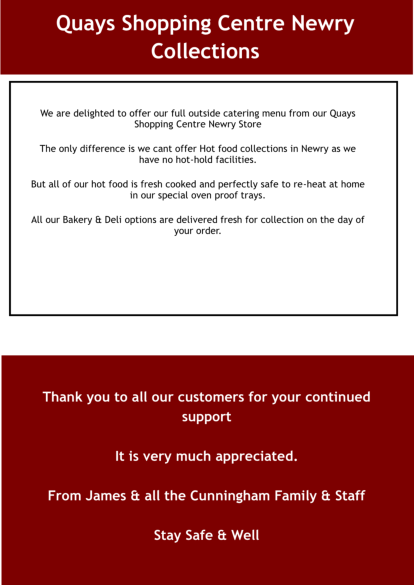 Quays Shopping Centre Newry Collections

We are delighted to offer our full outside catering menu from our Quays Shopping Centre Newry Store

The only difference is we cant offer Hot food collections in Newry as we have no hot-hold facilities.

But all of our hot food is fresh cooked and perfectly safe to re-heat at home in our special oven proof trays.

All our Bakery & Deli options are delivered fresh for collection on the day of your order.

Thank you to all our customers for your continued support

It is very much appreciated.

From James & all the Cunningham Family & Staff

Stay Safe & Well